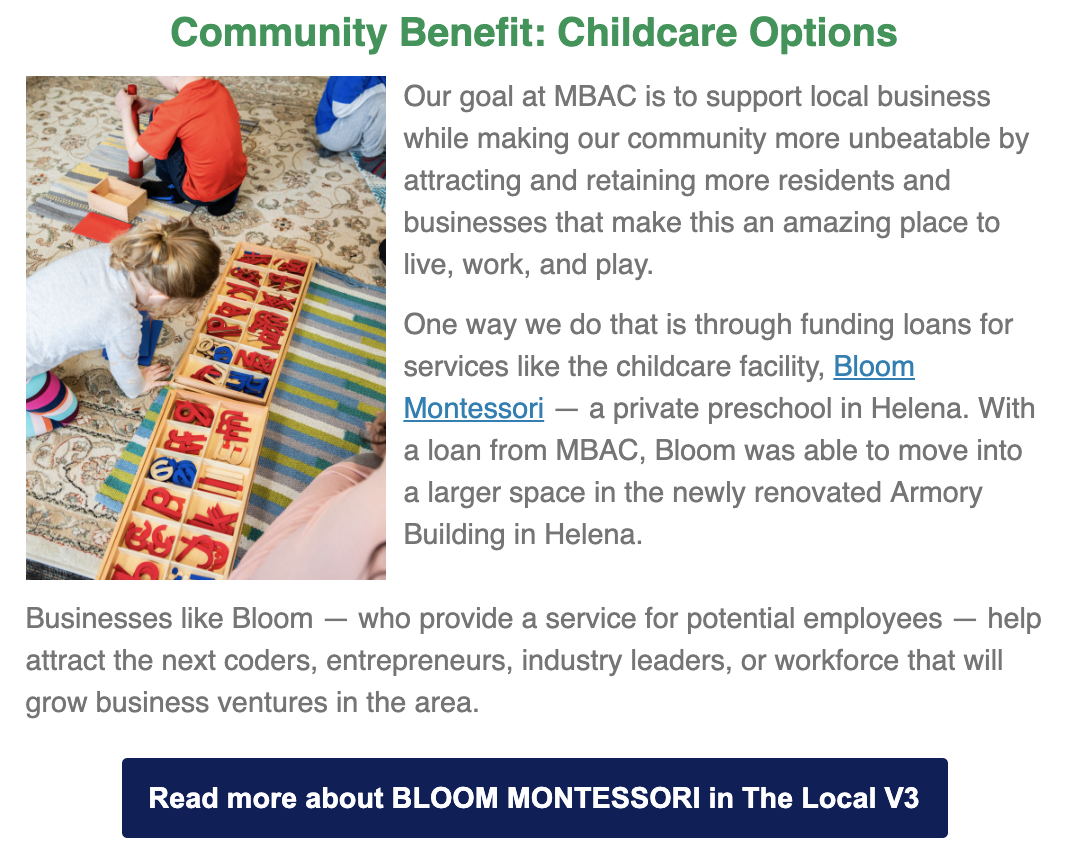 Community Benefit: Childcare Options

Our goal at MBAC is to support local business while making our community more unbeatable by attracting and retaining more residents and businesses that make this an amazing place to live, work, and play.

One way we do that is through funding loans for services like the childcare facility, Bloom Montessori — a private preschool in Helena. With a loan from MBAC, Bloom was able to move into a larger space in the newly renovated Armory Building in Helena.

Businesses like Bloom — who provide a service for potential employees — help attract the next coders, entrepreneurs, industry leaders, or workforce that will grow business ventures in the area.

Read more about BLOOM MONTESSORI in The Local V3